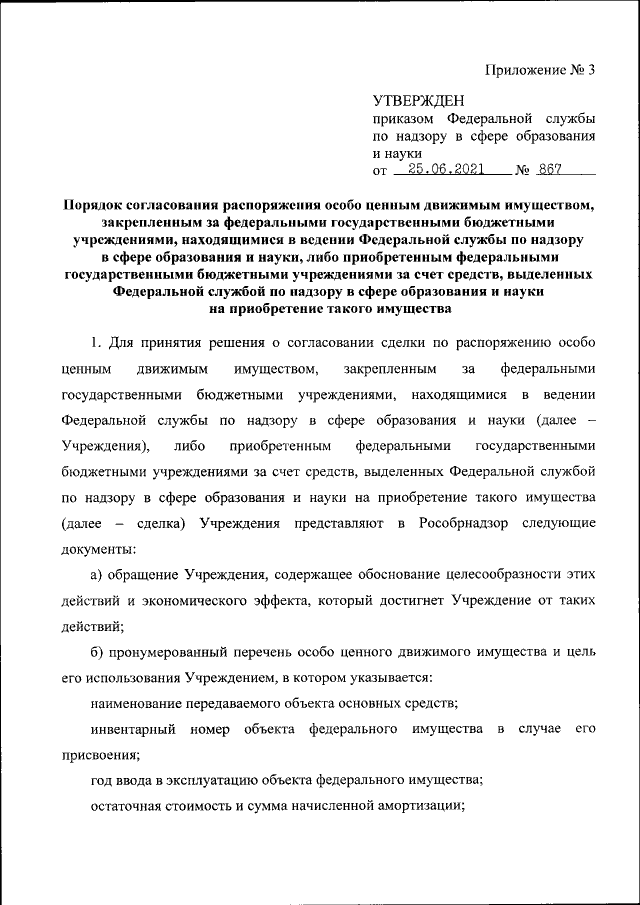 Приложение № 3

УТВЕРЖДЕН
приказом Федеральной службы по надзору в сфере образования и науки
от 25.06.2021 № 867

Порядок согласования распоряжения особо ценным движимым имуществом, закрепленным за федеральными государственными бюджетными учреждениями, находящимися в ведении Федеральной службы по надзору в сфере образования и науки, либо приобретенным федеральными государственными бюджетными учреждениями за счет средств, выделенных Федеральной службой по надзору в сфере образования и науки на приобретение такого имущества

1. Для принятия решения о согласовании сделки по распоряжению особо ценным движимым имуществом, закрепленным за федеральными государственными бюджетными учреждениями, находящимися в ведении Федеральной службы по надзору в сфере образования и науки (далее – Учреждения), либо приобретенным федеральными государственными бюджетными учреждениями за счет средств, выделенных Федеральной службой по надзору в сфере образования и науки на приобретение такого имущества (далее – сделка) Учреждения представляют в Рособрнадзор следующие документы:

а) обращение Учреждения, содержащее обоснование целесообразности этих действий и экономического эффекта, который достигнет Учреждение от таких действий;

б) пронумерованный перечень особо ценного движимого имущества и цель его использования Учреждением, в котором указывается:

наименование передаваемого объекта основных средств;

инвентарный номер объекта федерального имущества в случае его присвоения;

год ввода в эксплуатацию объекта федерального имущества;

остаточная стоимость и сумма начисленной амортизации;